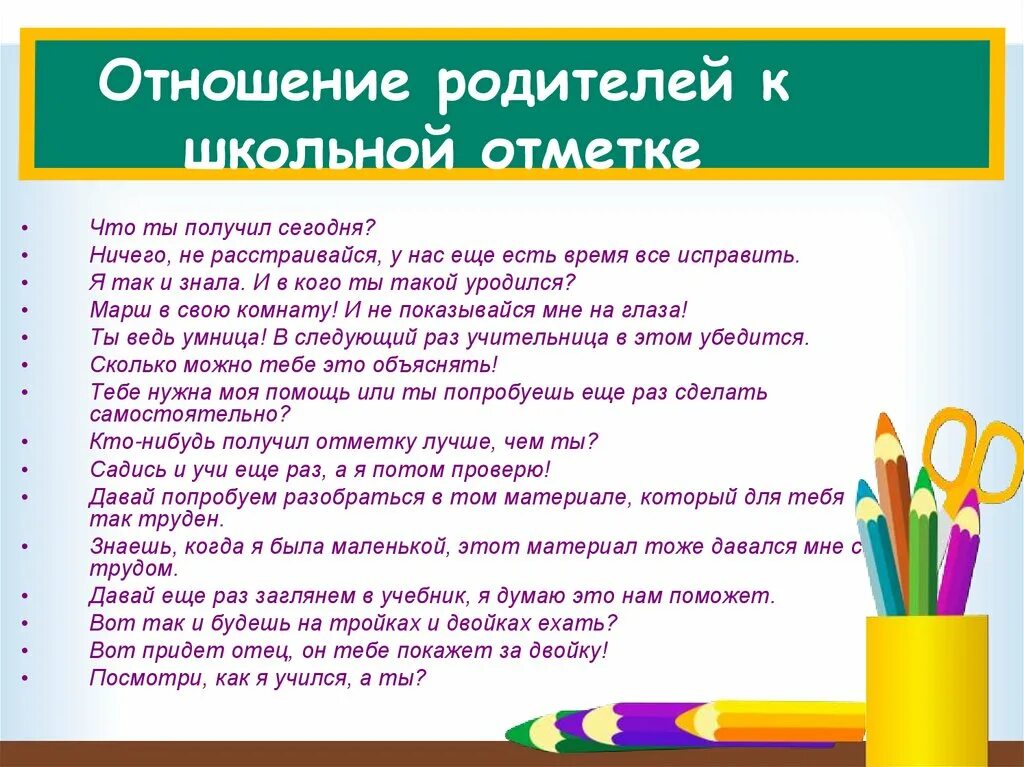 Отношение родителей к школьной отметке

• Что ты получил сегодня?
• Ничего, не расстраивайся, у нас еще есть время все исправить.
• Я так и знала. И в кого ты такой уродился?
• Марш в свою комнату! И не показывайся мне на глаза!
• Ты ведь умница! В следующий раз учительница в этом убедится.
• Сколько можно тебе это объяснять!
• Тебе нужна моя помощь или ты попробуешь еще раз сделать самостоятельно?
• Кто-нибудь получил отметку лучше, чем ты?
• Садись и учи еще раз, а я потом проверю!
• Давай попробуем разобраться в том материале, который для тебя так труден.
• Знаешь, когда я была маленькой, этот материал тоже давался мне с трудом.
• Давай еще раз заглянем в учебник, я думаю это нам поможет.
• Вот так и будешь на тройках и двойках ехать?
• Вот придет отец, он тебе покажет за двойку!
• Посмотри, как я учился, а ты?